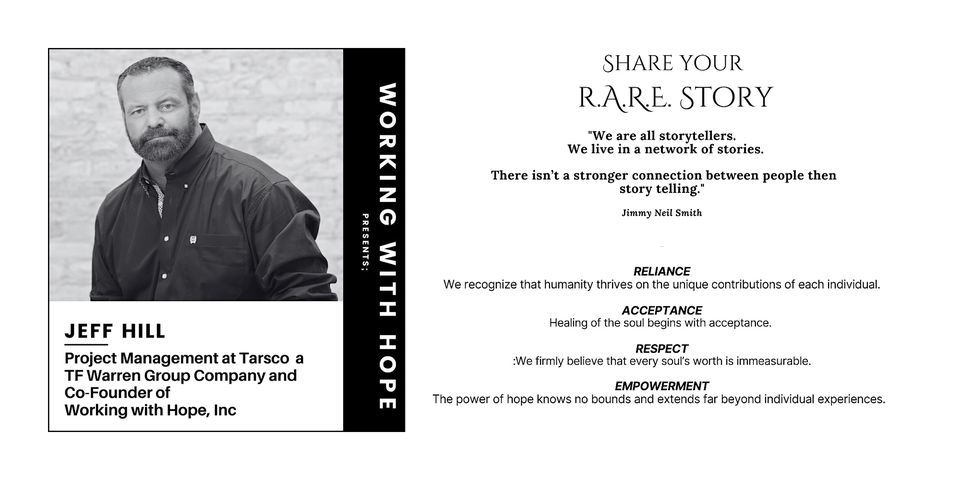 JEFF HILL

Project Management at Tarsco a TF Warren Group Company and Co-Founder of Working with Hope, Inc

WORKING WITH HOPE

PRESENTS;

SHARE YOUR
R.A.R.E. STORY

"We are all storytellers.
We live in a network of stories.

There isn't a stronger connection between people then story telling."

Jimmy Neil Smith

RELIANCE
We recognize that humanity thrives on the unique contributions of each individual.

ACCEPTANCE
Healing of the soul begins with acceptance.

RESPECT
:We firmly believe that every soul's worth is immeasurable.

EMPOWERMENT
The power of hope knows no bounds and extends far beyond individual experiences.